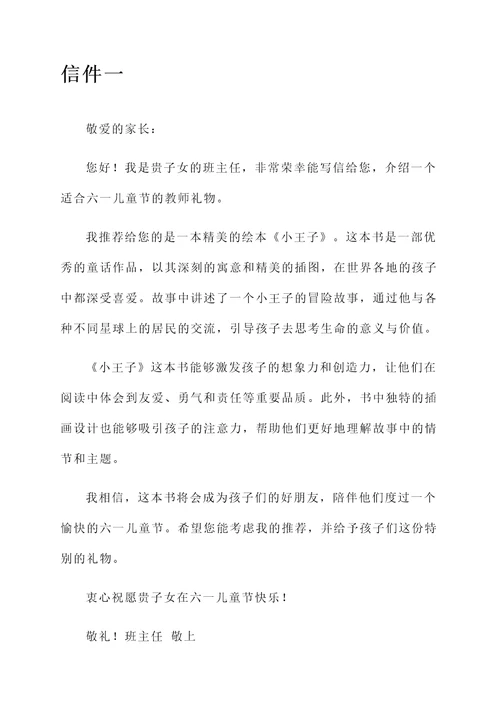 信件一

敬爱的家长：

您好！我是贵子女的班主任，非常荣幸能写信给您，介绍一个适合六一儿童节的教师礼物。

我推荐给您的是一本精美的绘本《小王子》。这本书是一部优秀的童话作品，以其深刻的寓意和精美的插图，在世界各地的孩子中都深受喜爱。故事中讲述了一个小王子的冒险故事，通过他与各种不同星球上的居民的交流，引导孩子去思考生命的意义与价值。

《小王子》这本书能够激发孩子的想象力和创造力，让他们在阅读中体会到友爱、勇气和责任等重要品质。此外，书中独特的插画设计也能够吸引孩子的注意力，帮助他们更好地理解故事中的情节和主题。

我相信，这本书将会成为孩子们的好朋友，陪伴他们度过一个愉快的六一儿童节。希望您能考虑我的推荐，并给予孩子们这份特别的礼物。

衷心祝愿贵子女在六一儿童节快乐！

敬礼！班主任 敬上